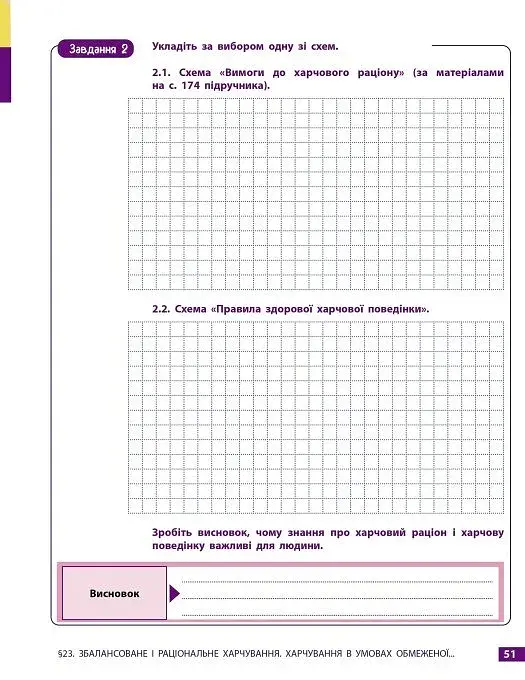 Завдання 2 Укладіть за вибором одну зі схем.

2.1. Схема «Вимоги до харчового раціону» (за матеріалами на с. 174 підручника).

2.2. Схема «Правила здорової харчової поведінки».

Зробіть висновок, чому знання про харчовий раціон і харчову поведінку важливі для людини.

Висновок

§23. ЗБАЛАНСОВАНЕ І РАЦІОНАЛЬНЕ ХАРЧУВАННЯ. ХАРЧУВАННЯ В УМОВАХ ОБМЕЖЕНОЇ...

51